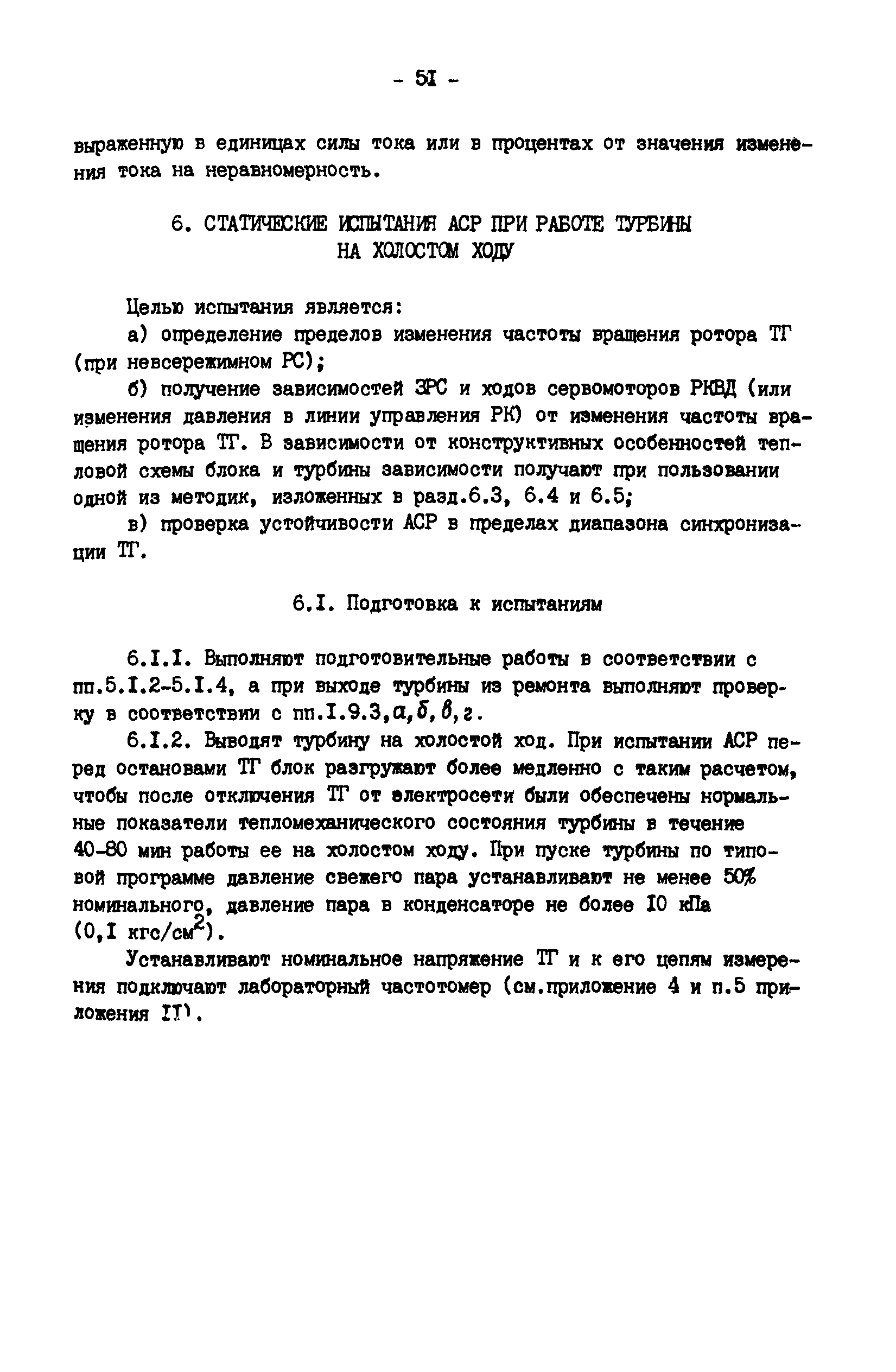 - 5I -

выраженную в единицах силы тока или в процентах от значения изменения тока на неравномерность.

6. СТАТИЧЕСКИЕ ИСПЫТАНИЯ АСР ПРИ РАБОТЕ ТУРБИНЫ НА ХОЛОСТОМ ХОДУ

Целью испытания является:

а) определение пределов изменения частоты вращения ротора ТГ (при невсережимном РС);

б) получение зависимостей ЗРС и ходов сервомоторов РКВД (или изменения давления в линии управления РК) от изменения частоты вращения ротора ТГ. В зависимости от конструктивных особенностей тепловой схемы блока и турбины зависимости получают при пользовании одной из методик, изложенных в разд.6.3, 6.4 и 6.5;

в) проверка устойчивости АСР в пределах диапазона синхронизации ТГ.

6.I. Подготовка к испытаниям

6.I.I. Выполняют подготовительные работы в соответствии с пп.5.I.2-5.I.4, а при выходе турбины из ремонта выполняют проверку в соответствии с пп.I.9.3,а,б,в,г.

6.I.2. Выводят турбину на холостой ход. При испытании АСР перед остановами ТГ блок разгружают более медленно с таким расчетом, чтобы после отключения ТГ от электросети были обеспечены нормальные показатели тепломеханического состояния турбины в течение 40-80 мин работы ее на холостом ходу. При пуске турбины по типовой программе давление свежего пара устанавливают не менее 50% номинального, давление пара в конденсаторе не более I0 кПа (0,I кгс/см$^2$).

Устанавливают номинальное напряжение ТГ и к его цепям измерения подключают лабораторный частотомер (см.приложение 4 и п.5 приложения II).